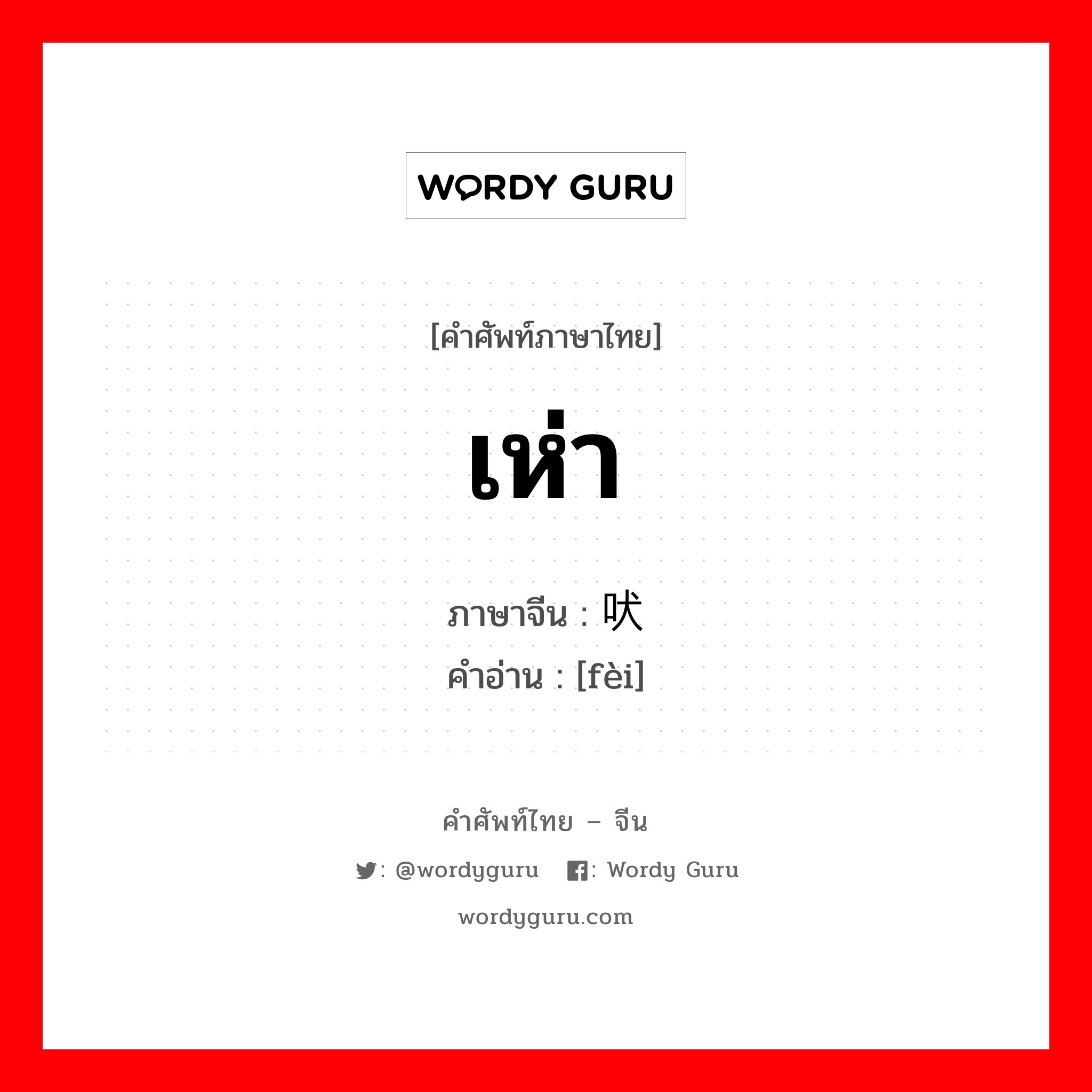 WORDY GURU

[คำศัพท์ภาษาไทย]

เห่า

ภาษาจีน : 吠
คำอ่าน : [fèi]

คำศัพท์ไทย – จีน

: @wordyguru : Wordy Guru

wordyguru.com